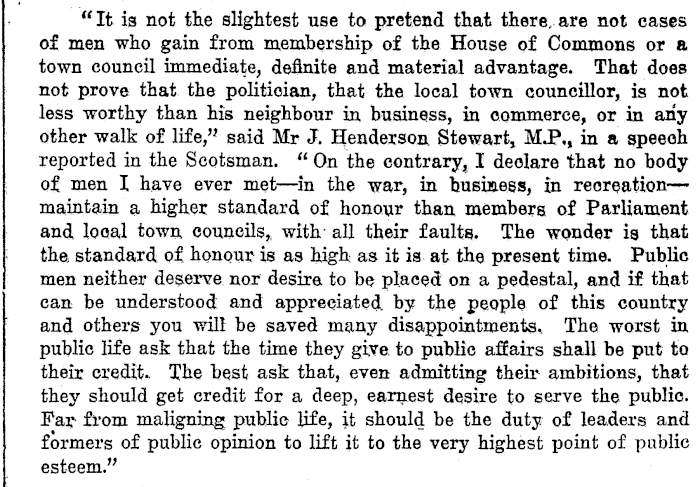 "It is not the slightest use to pretend that there are not cases of men who gain from membership of the House of Commons or a town council immediate, definite and material advantage. That does not prove that the politician, that the local town councillor, is not less worthy than his neighbour in business, in commerce, or in any other walk of life," said Mr J. Henderson Stewart, M.P., in a speech reported in the Scotsman. "On the contrary, I declare that no body of men I have ever met—in the war, in business, in recreation—maintain a higher standard of honour than members of Parliament and local town councils, with all their faults. The wonder is that the standard of honour is as high as it is at the present time. Public men neither deserve nor desire to be placed on a pedestal, and if that can be understood and appreciated by the people of this country and others you will be saved many disappointments. The worst in public life ask that the time they give to public affairs shall be put to their credit. The best ask that, even admitting their ambitions, that they should get credit for a deep, earnest desire to serve the public. Far from maligning public life, it should be the duty of leaders and formers of public opinion to lift it to the very highest point of public esteem."